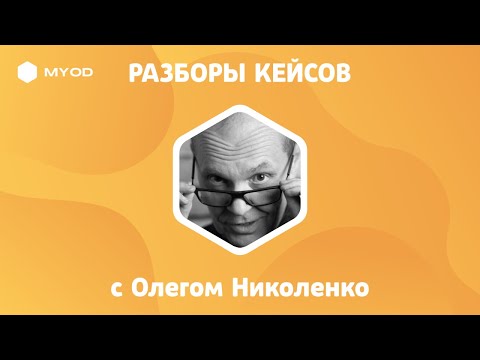 MYOD

РАЗБОРЫ КЕЙСОВ

с Олегом Николенко